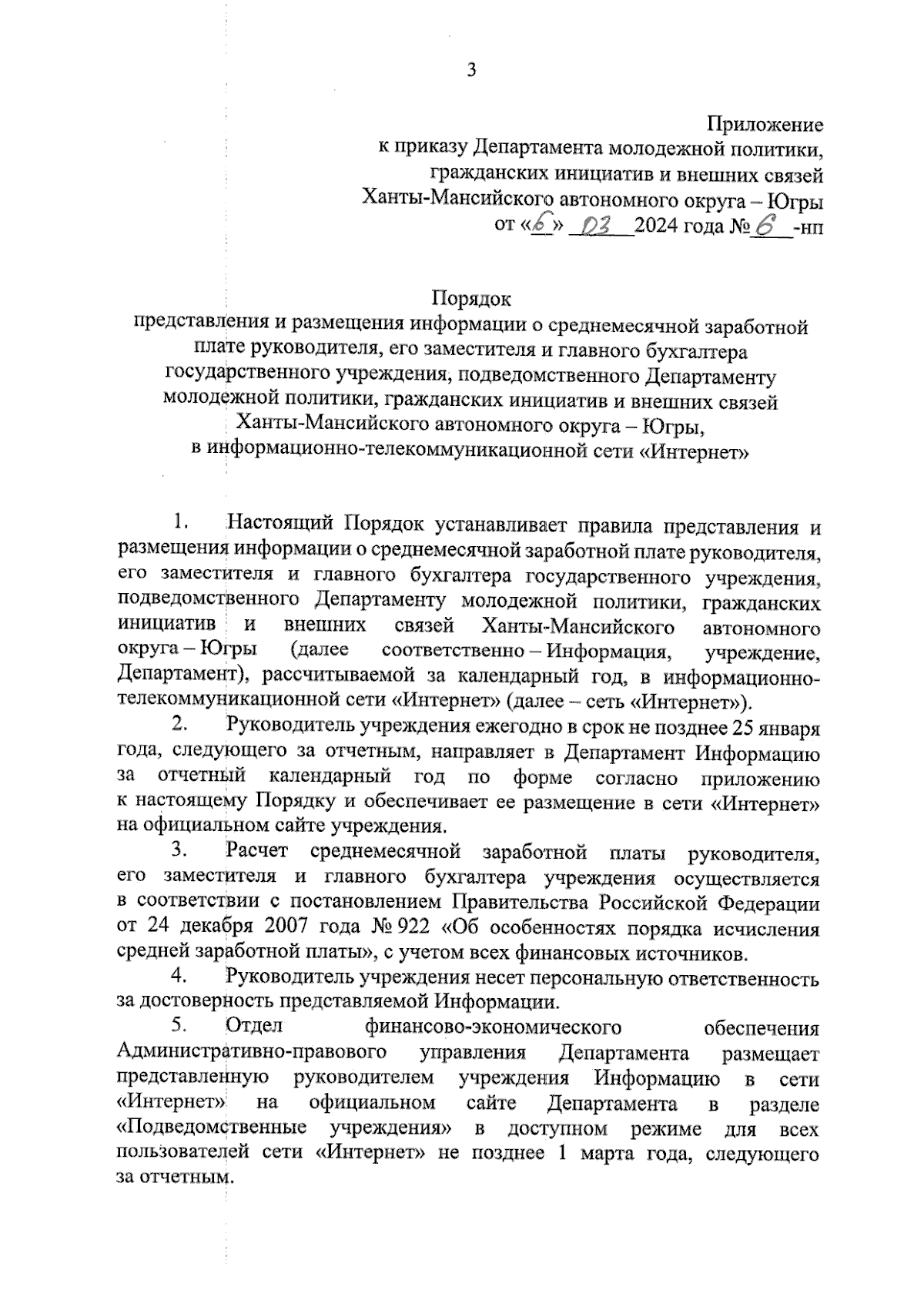 3

Приложение
к приказу Департамента молодежной политики,
гражданских инициатив и внешних связей
Ханты-Мансийского автономного округа – Югры
от «6» 03 2024 года № 6 -нп

Порядок
представления и размещения информации о среднемесячной заработной плате руководителя, его заместителя и главного бухгалтера государственного учреждения, подведомственного Департаменту молодежной политики, гражданских инициатив и внешних связей Ханты-Мансийского автономного округа – Югры, в информационно-телекоммуникационной сети «Интернет»

1. Настоящий Порядок устанавливает правила представления и размещения информации о среднемесячной заработной плате руководителя, его заместителя и главного бухгалтера государственного учреждения, подведомственного Департаменту молодежной политики, гражданских инициатив и внешних связей Ханты-Мансийского автономного округа – Югры (далее соответственно – Информация, учреждение, Департамент), рассчитываемой за календарный год, в информационно-телекоммуникационной сети «Интернет» (далее – сеть «Интернет»).

2. Руководитель учреждения ежегодно в срок не позднее 25 января года, следующего за отчетным, направляет в Департамент Информацию за отчетный календарный год по форме согласно приложению к настоящему Порядку и обеспечивает ее размещение в сети «Интернет» на официальном сайте учреждения.

3. Расчет среднемесячной заработной платы руководителя, его заместителя и главного бухгалтера учреждения осуществляется в соответствии с постановлением Правительства Российской Федерации от 24 декабря 2007 года № 922 «Об особенностях порядка исчисления средней заработной платы», с учетом всех финансовых источников.

4. Руководитель учреждения несет персональную ответственность за достоверность представляемой Информации.

5. Отдел финансово-экономического обеспечения Административно-правового управления Департамента размещает представленную руководителем учреждения Информацию в сети «Интернет» на официальном сайте Департамента в разделе «Подведомственные учреждения» в доступном режиме для всех пользователей сети «Интернет» не позднее 1 марта года, следующего за отчетным.